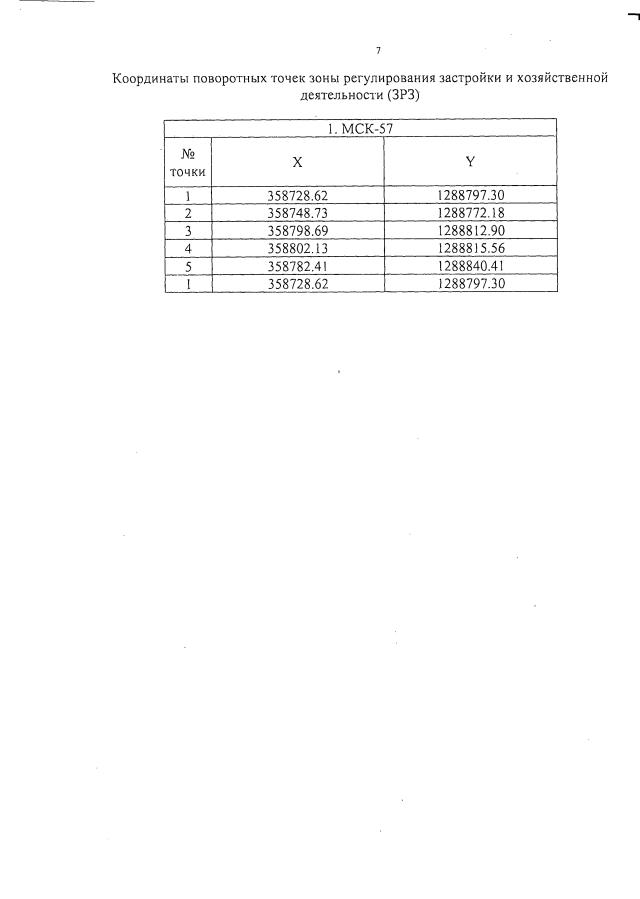 7

Координаты поворотных точек зоны регулирования застройки и хозяйственной деятельности (ЗРЗ)

| 1. МСК-57 | | |
|---|---|---|
| № точки | X | Y |
| 1 | 358728.62 | 1288797.30 |
| 2 | 358748.73 | 1288772.18 |
| 3 | 358798.69 | 1288812.90 |
| 4 | 358802.13 | 1288815.56 |
| 5 | 358782.41 | 1288840.41 |
| 1 | 358728.62 | 1288797.30 |